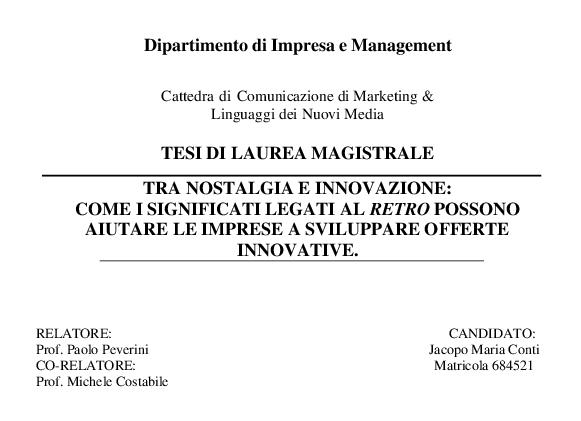 Dipartimento di Impresa e Management

Cattedra di Comunicazione di Marketing &
Linguaggi dei Nuovi Media

TESI DI LAUREA MAGISTRALE

TRA NOSTALGIA E INNOVAZIONE:
COME I SIGNIFICATI LEGATI AL RETRO POSSONO AIUTARE LE IMPRESE A SVILUPPARE OFFERTE INNOVATIVE.

RELATORE:
Prof. Paolo Peverini
CO-RELATORE:
Prof. Michele Costabile

CANDIDATO:
Jacopo Maria Conti
Matricola 684521